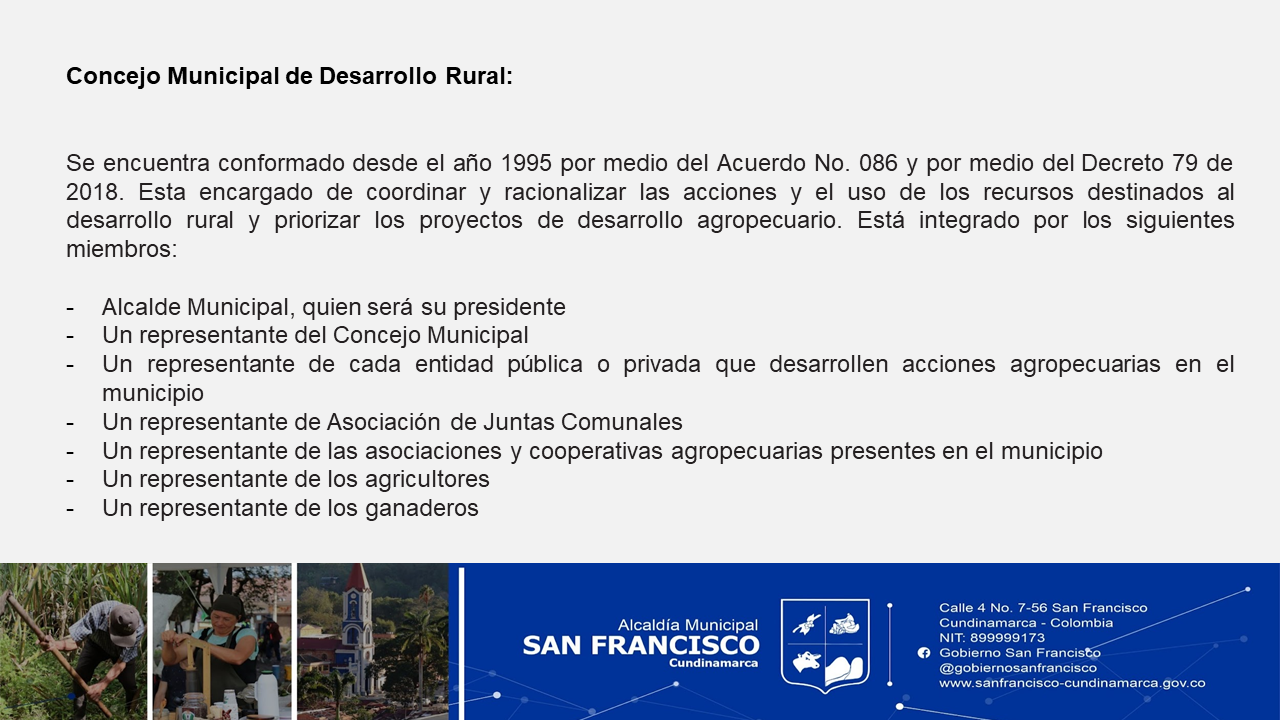 Concejo Municipal de Desarrollo Rural:

Se encuentra conformado desde el año 1995 por medio del Acuerdo No. 086 y por medio del Decreto 79 de 2018. Esta encargado de coordinar y racionalizar las acciones y el uso de los recursos destinados al desarrollo rural y priorizar los proyectos de desarrollo agropecuario. Está integrado por los siguientes miembros:

- Alcalde Municipal, quien será su presidente
- Un representante del Concejo Municipal
- Un representante de cada entidad pública o privada que desarrollen acciones agropecuarias en el municipio
- Un representante de Asociación de Juntas Comunales
- Un representante de las asociaciones y cooperativas agropecuarias presentes en el municipio
- Un representante de los agricultores
- Un representante de los ganaderos

Alcaldía Municipal
SAN FRANCISCO
Cundinamarca

Calle 4 No. 7-56 San Francisco
Cundinamarca - Colombia
NIT: 899999173
Gobierno San Francisco
@gobiernosanfrancisco
www.sanfrancisco-cundinamarca.gov.co